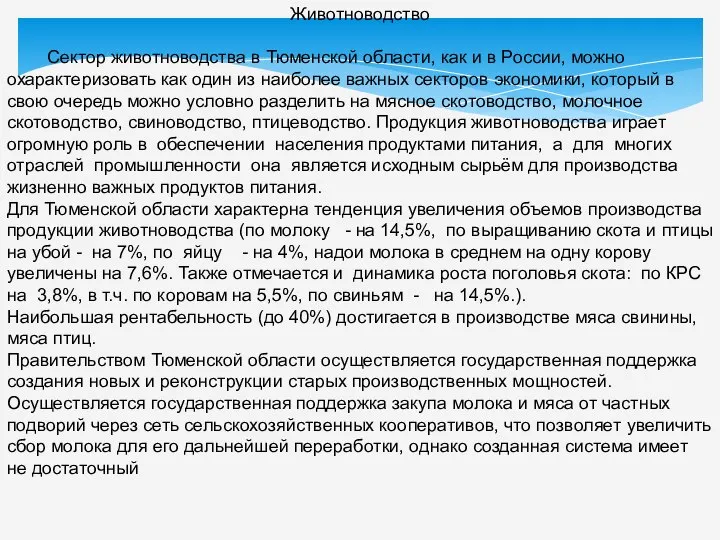 Животноводство

Сектор животноводства в Тюменской области, как и в России, можно охарактеризовать как один из наиболее важных секторов экономики, который в свою очередь можно условно разделить на мясное скотоводство, молочное скотоводство, свиноводство, птицеводство. Продукция животноводства играет огромную роль в обеспечении населения продуктами питания, а для многих отраслей промышленности она является исходным сырьём для производства жизненно важных продуктов питания.
Для Тюменской области характерна тенденция увеличения объемов производства продукции животноводства (по молоку - на 14,5%, по выращиванию скота и птицы на убой - на 7%, по яйцу - на 4%, надои молока в среднем на одну корову увеличены на 7,6%. Также отмечается и динамика роста поголовья скота: по КРС на 3,8%, в т.ч. по коровам на 5,5%, по свиньям - на 14,5%.).
Наибольшая рентабельность (до 40%) достигается в производстве мяса свинины, мяса птиц.
Правительством Тюменской области осуществляется государственная поддержка создания новых и реконструкции старых производственных мощностей.
Осуществляется государственная поддержка закупа молока и мяса от частных подворий через сеть сельскохозяйственных кооперативов, что позволяет увеличить сбор молока для его дальнейшей переработки, однако созданная система имеет не достаточный